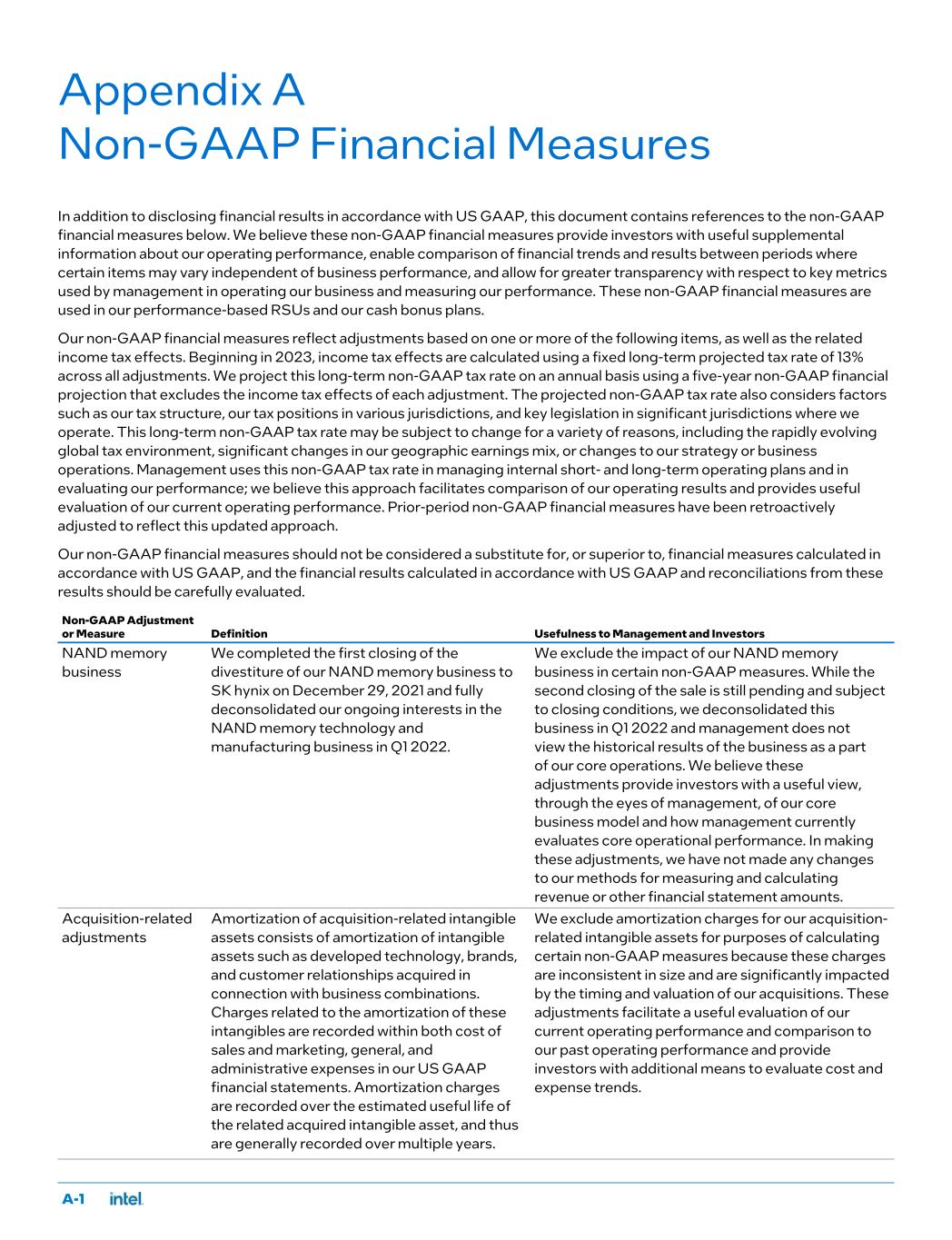 Appendix A
Non-GAAP Financial Measures

In addition to disclosing financial results in accordance with US GAAP, this document contains references to the non-GAAP financial measures below. We believe these non-GAAP financial measures provide investors with useful supplemental information about our operating performance, enable comparison of financial trends and results between periods where certain items may vary independent of business performance, and allow for greater transparency with respect to key metrics used by management in operating our business and measuring our performance. These non-GAAP financial measures are used in our performance-based RSUs and our cash bonus plans.

Our non-GAAP financial measures reflect adjustments based on one or more of the following items, as well as the related income tax effects. Beginning in 2023, income tax effects are calculated using a fixed long-term projected tax rate of 13% across all adjustments. We project this long-term non-GAAP tax rate on an annual basis using a five-year non-GAAP financial projection that excludes the income tax effects of each adjustment. The projected non-GAAP tax rate also considers factors such as our tax structure, our tax positions in various jurisdictions, and key legislation in significant jurisdictions where we operate. This long-term non-GAAP tax rate may be subject to change for a variety of reasons, including the rapidly evolving global tax environment, significant changes in our geographic earnings mix, or changes to our strategy or business operations. Management uses this non-GAAP tax rate in managing internal short- and long-term operating plans and in evaluating our performance; we believe this approach facilitates comparison of our operating results and provides useful evaluation of our current operating performance. Prior-period non-GAAP financial measures have been retroactively adjusted to reflect this updated approach.

Our non-GAAP financial measures should not be considered a substitute for, or superior to, financial measures calculated in accordance with US GAAP, and the financial results calculated in accordance with US GAAP and reconciliations from these results should be carefully evaluated.

| Non-GAAP Adjustment or Measure | Definition | Usefulness to Management and Investors |
|---|---|---|
| NAND memory business | We completed the first closing of the divestiture of our NAND memory business to SK hynix on December 29, 2021 and fully deconsolidated our ongoing interests in the NAND memory technology and manufacturing business in Q1 2022. | We exclude the impact of our NAND memory business in certain non-GAAP measures. While the second closing of the sale is still pending and subject to closing conditions, we deconsolidated this business in Q1 2022 and management does not view the historical results of the business as a part of our core operations. We believe these adjustments provide investors with a useful view, through the eyes of management, of our core business model and how management currently evaluates core operational performance. In making these adjustments, we have not made any changes to our methods for measuring and calculating revenue or other financial statement amounts. |
| Acquisition-related adjustments | Amortization of acquisition-related intangible assets consists of amortization of intangible assets such as developed technology, brands, and customer relationships acquired in connection with business combinations. Charges related to the amortization of these intangibles are recorded within both cost of sales and marketing, general, and administrative expenses in our US GAAP financial statements. Amortization charges are recorded over the estimated useful life of the related acquired intangible asset, and thus are generally recorded over multiple years. | We exclude amortization charges for our acquisition-related intangible assets for purposes of calculating certain non-GAAP measures because these charges are inconsistent in size and are significantly impacted by the timing and valuation of our acquisitions. These adjustments facilitate a useful evaluation of our current operating performance and comparison to our past operating performance and provide investors with additional means to evaluate cost and expense trends. |

A-1 intel.